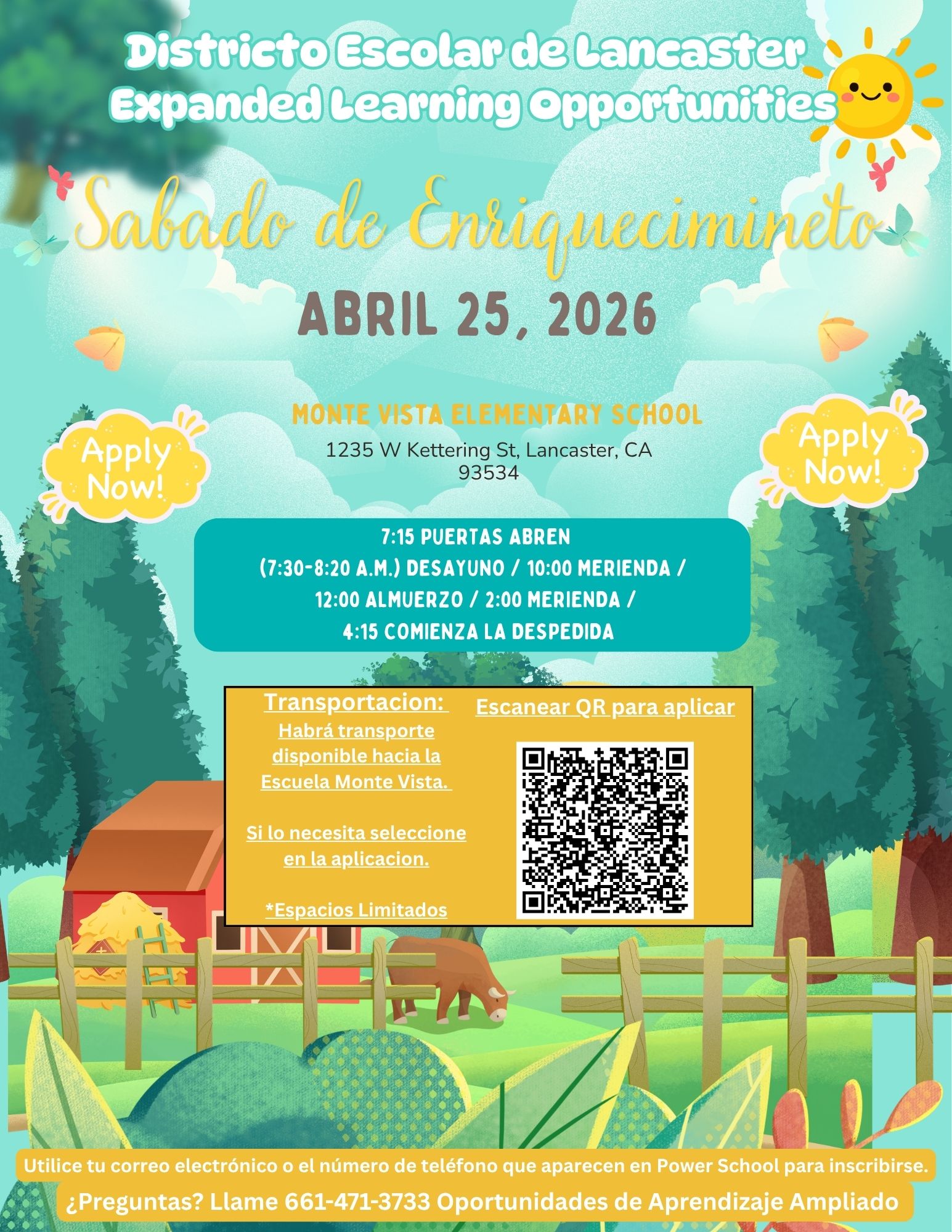 Districto Escolar de Lancaster
Expanded Learning Opportunities

Sabado de Enriquecimineto

ABRIL 25, 2026

MONTE VISTA ELEMENTARY SCHOOL

1235 W Kettering St, Lancaster, CA 93534

Apply Now!

Apply Now!

7:15 PUERTAS ABREN
(7:30-8:20 A.M.) DESAYUNO / 10:00 MERIENDA /
12:00 ALMUERZO / 2:00 MERIENDA /
4:15 COMIENZA LA DESPEDIDA

Transportacion:
Habrá transporte disponible hacia la Escuela Monte Vista.

Si lo necesita seleccione en la aplicacion.

*Espacios Limitados

Escanear QR para aplicar

Utilice tu correo electrónico o el número de teléfono que aparecen en Power School para inscribirse.

¿Preguntas? Llame 661-471-3733 Oportunidades de Aprendizaje Ampliado